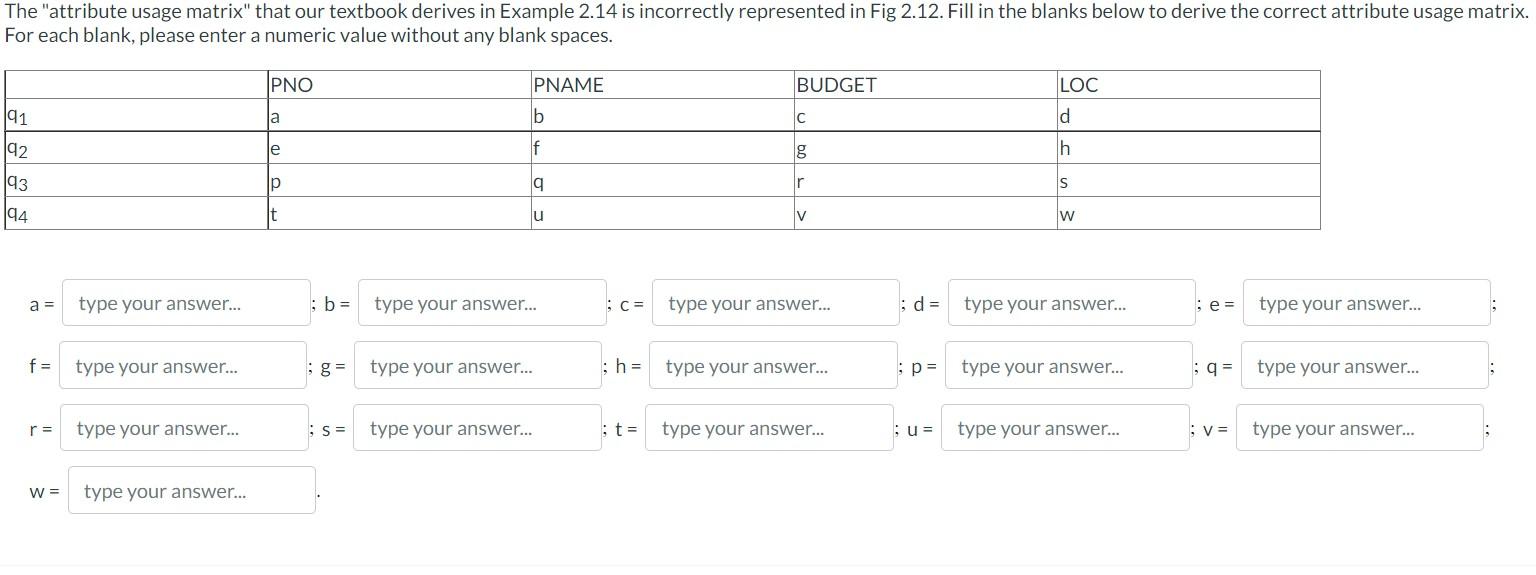 The "attribute usage matrix" that our textbook derives in Example 2.14 is incorrectly represented in Fig 2.12. Fill in the blanks below to derive the correct attribute usage matrix. For each blank, please enter a numeric value without any blank spaces.

| | PNO | PNAME | BUDGET | LOC |
|---|---|---|---|---|
| $q_1$ | a | b | c | d |
| $q_2$ | e | f | g | h |
| $q_3$ | p | q | r | s |
| $q_4$ | t | u | v | w |

a = type your answer... ; b = type your answer... ; c = type your answer... ; d = type your answer... ; e = type your answer... ;

f = type your answer... ; g = type your answer... ; h = type your answer... ; p = type your answer... ; q = type your answer... ;

r = type your answer... ; s = type your answer... ; t = type your answer... ; u = type your answer... ; v = type your answer... ;

w = type your answer... .